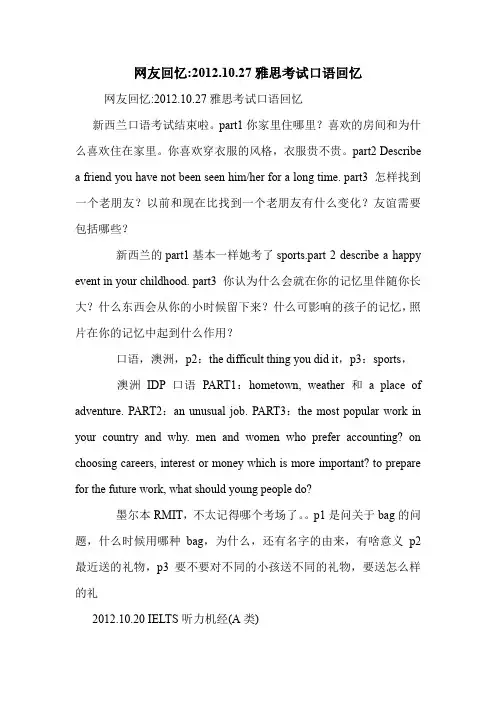 网友回忆:2012.10.27 雅思考试口语回忆

网友回忆:2012.10.27 雅思考试口语回忆

新西兰口语考试结束啦。part1 你家里住哪里？喜欢的房间和为什么喜欢住在家里。你喜欢穿衣服的风格，衣服贵不贵。part2 Describe a friend you have not been seen him/her for a long time. part3 怎样找到一个老朋友？以前和现在比找到一个老朋友有什么变化？友谊需要包括哪些？

新西兰的 part1 基本一样她考了 sports.part 2 describe a happy event in your childhood. part3 你认为什么会就在你的记忆里伴随你长大？什么东西会从你的小时候留下来？什么可影响的孩子的记忆，照片在你的记忆中起到什么作用？

口语，澳洲，p2：the difficult thing you did it，p3：sports，

澳洲 IDP 口语 PART1：hometown, weather 和 a place of adventure. PART2：an unusual job. PART3：the most popular work in your country and why. men and women who prefer accounting? on choosing careers, interest or money which is more important? to prepare for the future work, what should young people do?

墨尔本 RMIT，不太记得哪个考场了。。p1 是问关于 bag 的问题，什么时候用哪种 bag，为什么，还有名字的由来，有啥意义 p2 最近送的礼物，p3 要不要对不同的小孩送不同的礼物，要送怎么样的礼

2012.10.20 IELTS 听力机经(A 类)